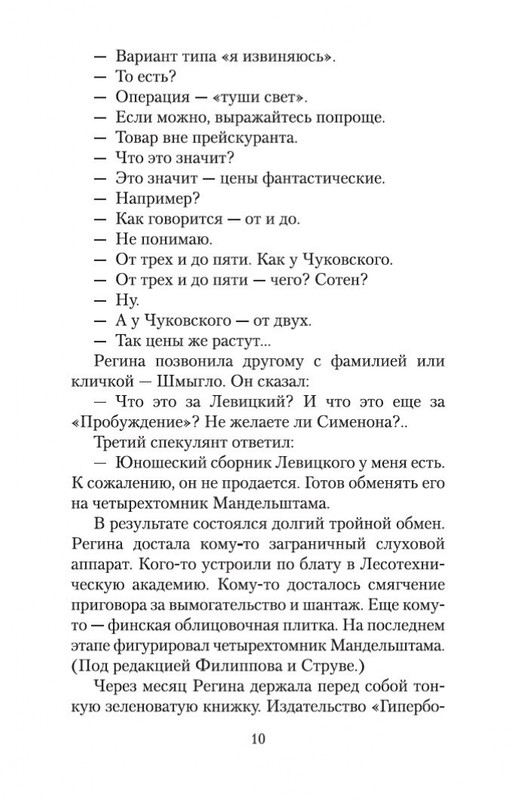 — Вариант типа «я извиняюсь».
— То есть?
— Операция — «туши свет».
— Если можно, выражайтесь попроще.
— Товар вне прейскуранта.
— Что это значит?
— Это значит — цены фантастические.
— Например?
— Как говорится — от и до.
— Не понимаю.
— От трех и до пяти. Как у Чуковского.
— От трех и до пяти — чего? Сотен?
— Ну.
— А у Чуковского — от двух.
— Так цены же растут...

Регина позвонила другому с фамилией или кличкой — Шмыгло. Он сказал:

— Что это за Левицкий? И что это еще за «Пробуждение»? Не желаете ли Сименона?..

Третий спекулянт ответил:

— Юношеский сборник Левицкого у меня есть. К сожалению, он не продается. Готов обменять его на четырехтомник Мандельштама.

В результате состоялся долгий тройной обмен. Регина достала кому-то заграничный слуховой аппарат. Кого-то устроили по блату в Лесотехническую академию. Кому-то досталось смягчение приговора за вымогательство и шантаж. Еще кому-то — финская облицовочная плитка. На последнем этапе фигурировал четырехтомник Мандельштама. (Под редакцией Филиппова и Струве.)

Через месяц Регина держала перед собой тонкую зеленоватую книжку. Издательство «Гипербо-

10